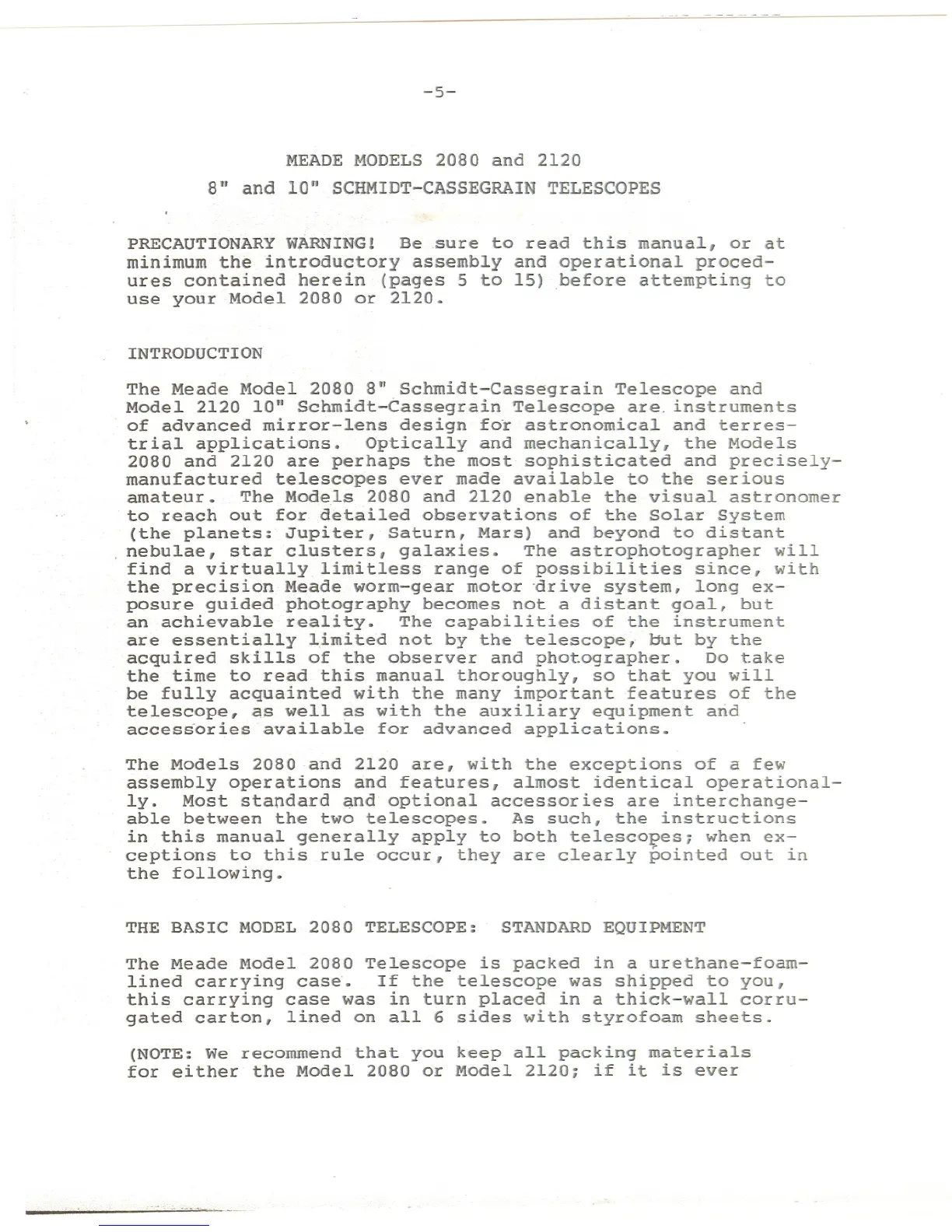 -5-

MEADE MODELS 2080 and 2120
8" and 10" SCHMIDT-CASSEGRAIN TELESCOPES

PRECAUTIONARY WARNING! Be sure to read this manual, or at minimum the introductory assembly and operational procedures contained herein (pages 5 to 15) before attempting to use your Model 2080 or 2120.

INTRODUCTION

The Meade Model 2080 8" Schmidt-Cassegrain Telescope and Model 2120 10" Schmidt-Cassegrain Telescope are instruments of advanced mirror-lens design for astronomical and terrestrial applications. Optically and mechanically, the Models 2080 and 2120 are perhaps the most sophisticated and precisely-manufactured telescopes ever made available to the serious amateur. The Models 2080 and 2120 enable the visual astronomer to reach out for detailed observations of the Solar System (the planets: Jupiter, Saturn, Mars) and beyond to distant nebulae, star clusters, galaxies. The astrophotographer will find a virtually limitless range of possibilities since, with the precision Meade worm-gear motor drive system, long exposure guided photography becomes not a distant goal, but an achievable reality. The capabilities of the instrument are essentially limited not by the telescope, but by the acquired skills of the observer and photographer. Do take the time to read this manual thoroughly, so that you will be fully acquainted with the many important features of the telescope, as well as with the auxiliary equipment and accessories available for advanced applications.

The Models 2080 and 2120 are, with the exceptions of a few assembly operations and features, almost identical operationally. Most standard and optional accessories are interchangeable between the two telescopes. As such, the instructions in this manual generally apply to both telescopes; when exceptions to this rule occur, they are clearly pointed out in the following.

THE BASIC MODEL 2080 TELESCOPE: STANDARD EQUIPMENT

The Meade Model 2080 Telescope is packed in a urethane-foam-lined carrying case. If the telescope was shipped to you, this carrying case was in turn placed in a thick-wall corrugated carton, lined on all 6 sides with styrofoam sheets.

(NOTE: We recommend that you keep all packing materials for either the Model 2080 or Model 2120; if it is ever